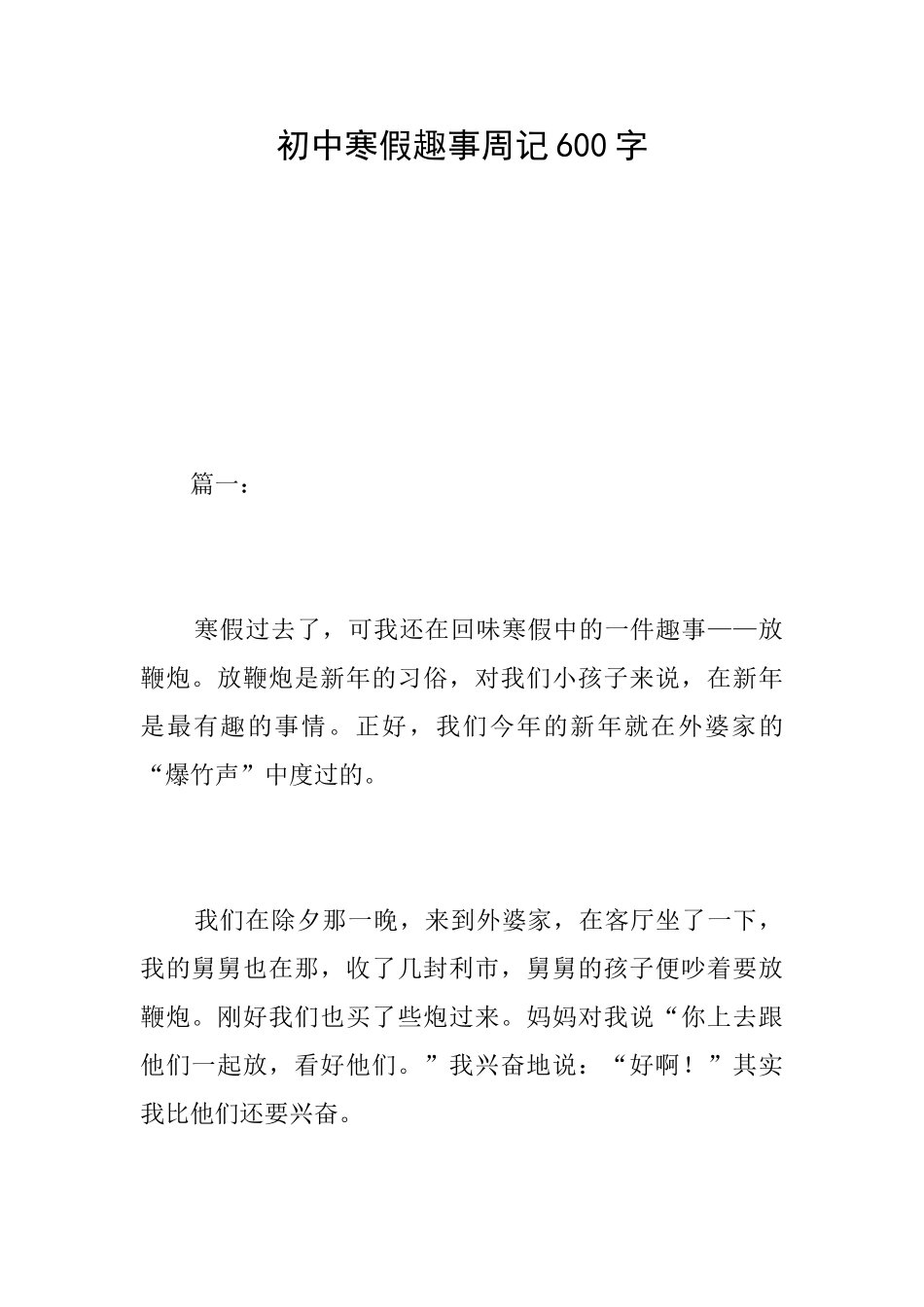 初中寒假趣事周记600字

篇一：

寒假过去了，可我还在回味寒假中的一件趣事——放鞭炮。放鞭炮是新年的习俗，对我们小孩子来说，在新年是最有趣的事情。正好，我们今年的新年就在外婆家的“爆竹声”中度过的。

我们在除夕那一晚，来到外婆家，在客厅坐了一下，我的舅舅也在那，收了几封利市，舅舅的孩子便吵着要放鞭炮。刚好我们也买了些炮过来。妈妈对我说“你上去跟他们一起放，看好他们。”我兴奋地说：“好啊！”其实我比他们还要兴奋。